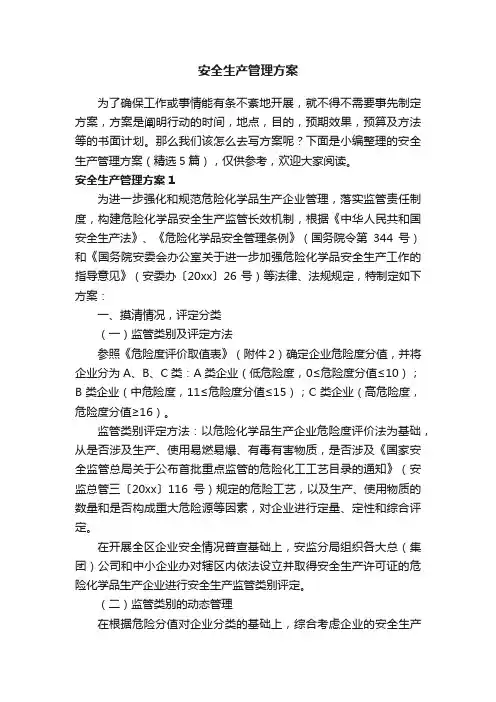 安全生产管理方案

为了确保工作或事情能有条不紊地开展，就不得不需要事先制定方案，方案是阐明行动的时间，地点，目的，预期效果，预算及方法等的书面计划。那么我们该怎么去写方案呢？下面是小编整理的安全生产管理方案（精选 5 篇），仅供参考，欢迎大家阅读。

安全生产管理方案 1

为进一步强化和规范危险化学品生产企业管理，落实监管责任制度，构建危险化学品安全生产监管长效机制，根据《中华人民共和国安全生产法》、《危险化学品安全管理条例》（国务院令第 344 号）和《国务院安委会办公室关于进一步加强危险化学品安全生产工作的指导意见》（安委办〔20xx〕26 号）等法律、法规规定，特制定如下方案：

一、摸清情况，评定分类

（一）监管类别及评定方法

参照《危险度评价取值表》（附件 2）确定企业危险度分值，并将企业分为 A、B、C 类：A 类企业（低危险度，0≤危险度分值≤10）；B 类企业（中危险度，11≤危险度分值≤15）；C 类企业（高危险度，危险度分值≥16）。

监管类别评定方法：以危险化学品生产企业危险度评价法为基础，从是否涉及生产、使用易燃易爆、有毒有害物质，是否涉及《国家安全监管总局关于公布首批重点监管的危险化工工艺目录的通知》（安监总管三〔20xx〕116 号）规定的危险工艺，以及生产、使用物质的数量和是否构成重大危险源等因素，对企业进行定量、定性和综合评定。

在开展全区企业安全情况普查基础上，安监分局组织各大总（集团）公司和中小企业办对辖区内依法设立并取得安全生产许可证的危险化学品生产企业进行安全生产监管类别评定。

（二）监管类别的动态管理

在根据危险分值对企业分类的基础上，综合考虑企业的安全生产